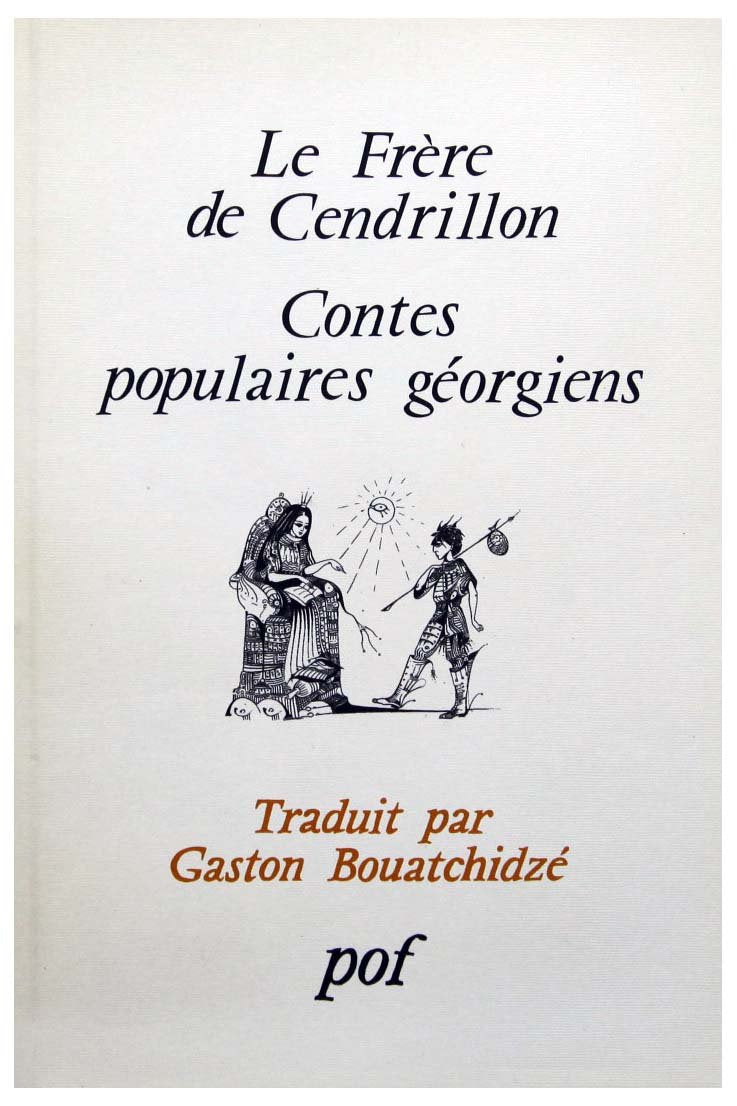 Le Frère de Cendrillon

Contes populaires géorgiens

Traduit par
Gaston Bouatchidzé

pof